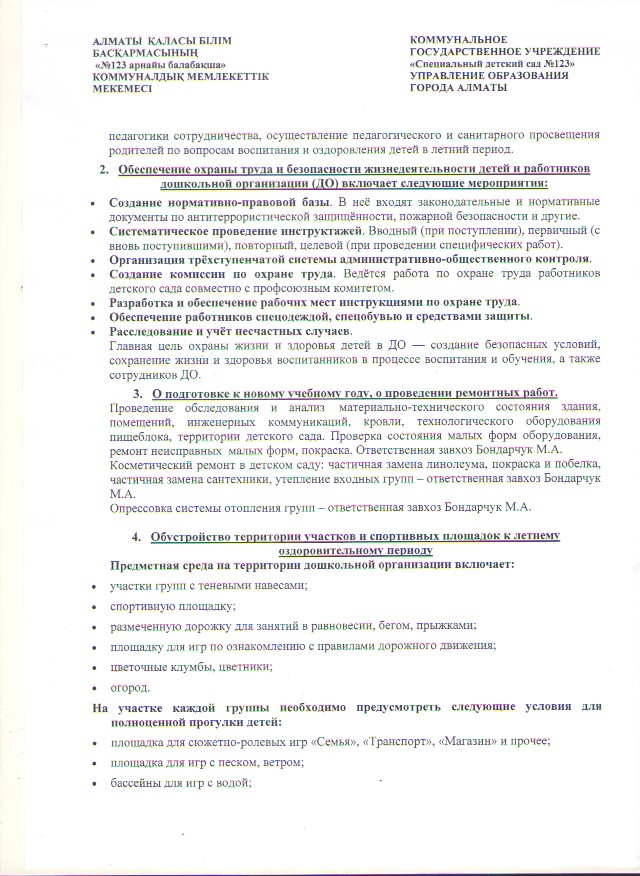 АЛМАТЫ ҚАЛАСЫ БІЛІМ БАСҚАРМАСЫНЫҢ «№123 арнайы балабақша» КОММУНАЛДЫҚ МЕМЛЕКЕТТІК МЕКЕМЕСІ

КОММУНАЛЬНОЕ ГОСУДАРСТВЕННОЕ УЧРЕЖДЕНИЕ «Специальный детский сад №123» УПРАВЛЕНИЕ ОБРАЗОВАНИЯ ГОРОДА АЛМАТЫ

педагогики сотрудничества, осуществление педагогического и санитарного просвещения родителей по вопросам воспитания и оздоровления детей в летний период.

2. Обеспечение охраны труда и безопасности жизнедеятельности детей и работников дошкольной организации (ДО) включает следующие мероприятия:

• Создание нормативно-правовой базы. В неё входят законодательные и нормативные документы по антитеррористической защищённости, пожарной безопасности и другие.
• Систематическое проведение инструктажей. Вводный (при поступлении), первичный (с вновь поступившими), повторный, целевой (при проведении специфических работ).
• Организация трёхступенчатой системы административно-общественного контроля.
• Создание комиссии по охране труда. Ведётся работа по охране труда работников детского сада совместно с профсоюзным комитетом.
• Разработка и обеспечение рабочих мест инструкциями по охране труда.
• Обеспечение работников спецодеждой, спецобувью и средствами защиты.
• Расследование и учёт несчастных случаев.
Главная цель охраны жизни и здоровья детей в ДО — создание безопасных условий, сохранение жизни и здоровья воспитанников в процессе воспитания и обучения, а также сотрудников ДО.

3. О подготовке к новому учебному году, о проведении ремонтных работ.
Проведение обследования и анализ материально-технического состояния здания, помещений, инженерных коммуникаций, кровли, технологического оборудования пищеблока, территории детского сада. Проверка состояния малых форм оборудования, ремонт неисправных малых форм, покраска. Ответственная завхоз Бондарчук М.А.
Косметический ремонт в детском саду: частичная замена линолеума, покраска и побелка, частичная замена сантехники, утепление входных групп – ответственная завхоз Бондарчук М.А.
Опрессовка системы отопления групп – ответственная завхоз Бондарчук М.А.

4. Обустройство территории участков и спортивных площадок к летнему оздоровительному периоду
Предметная среда на территории дошкольной организации включает:

• участки групп с теневыми навесами;
• спортивную площадку;
• размеченную дорожку для занятий в равновесии, бегом, прыжками;
• площадку для игр по ознакомлению с правилами дорожного движения;
• цветочные клумбы, цветники;
• огород.

На участке каждой группы необходимо предусмотреть следующие условия для полноценной прогулки детей:

• площадка для сюжетно-ролевых игр «Семья», «Транспорт», «Магазин» и прочее;
• площадка для игр с песком, ветром;
• бассейны для игр с водой;